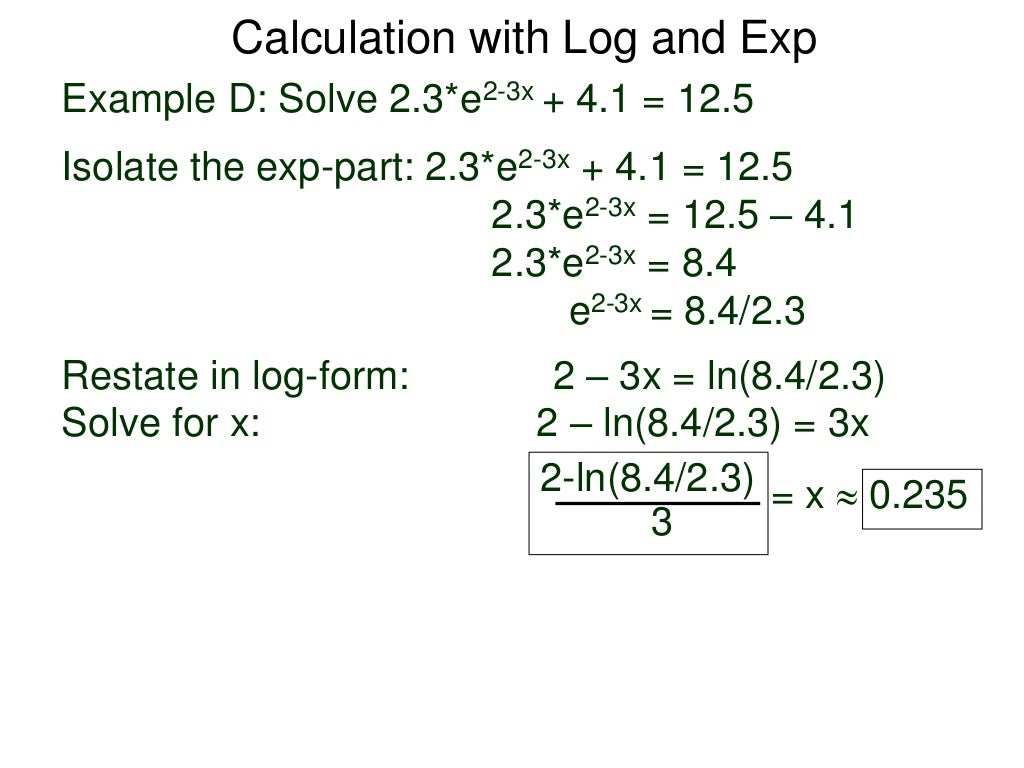 Calculation with Log and Exp

Example D: Solve $2.3*e^{2-3x} + 4.1 = 12.5$

Isolate the exp-part: $2.3*e^{2-3x} + 4.1 = 12.5$
$2.3*e^{2-3x} = 12.5 – 4.1$
$2.3*e^{2-3x} = 8.4$
$e^{2-3x} = 8.4/2.3$

Restate in log-form: $2 – 3x = \ln(8.4/2.3)$
Solve for x: $2 – \ln(8.4/2.3) = 3x$
$\frac{2-\ln(8.4/2.3)}{3} = x \approx 0.235$